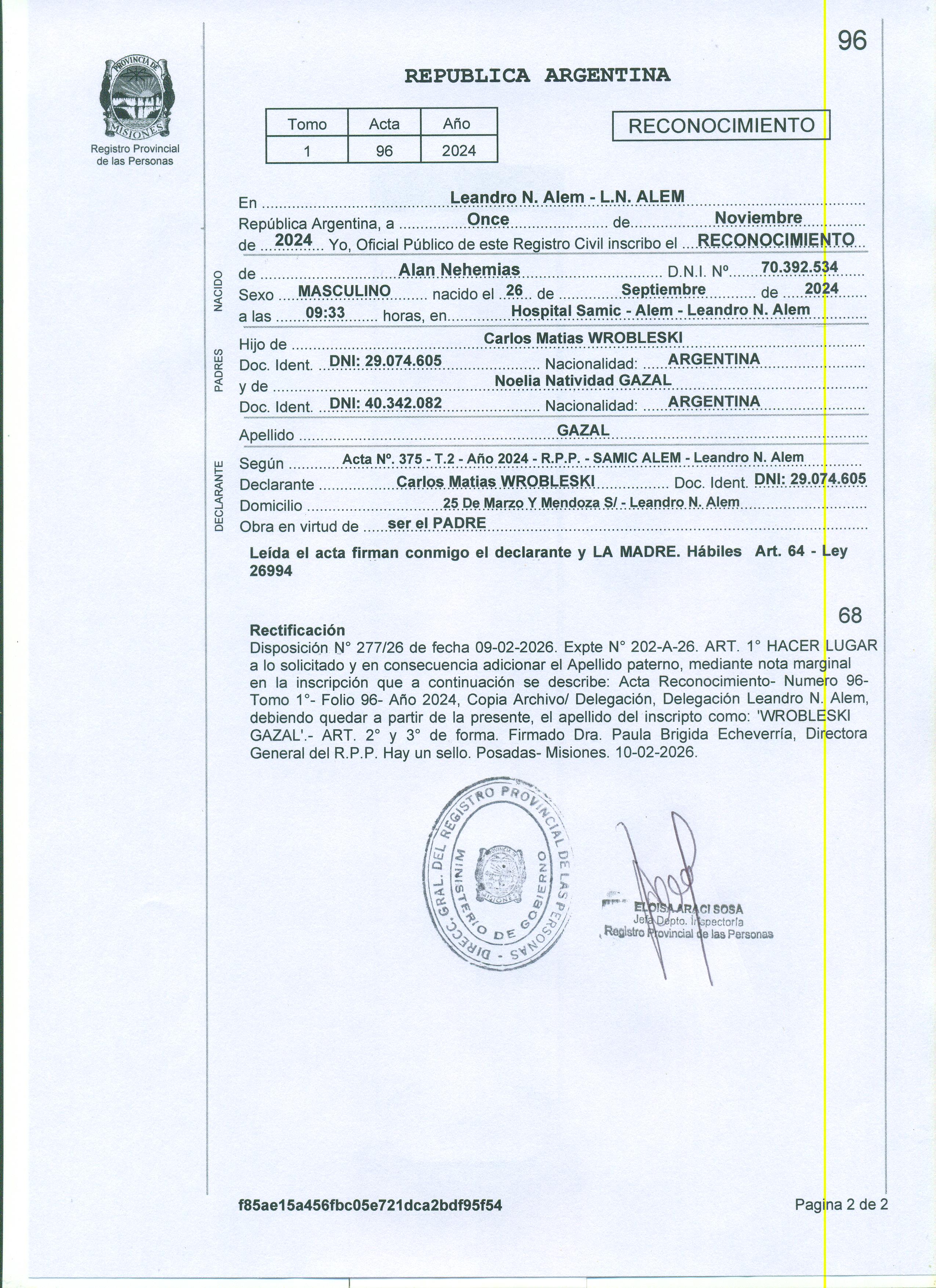 96

PROVINCIA DE MISIONES
Registro Provincial de las Personas

REPUBLICA ARGENTINA

| Tomo | Acta | Año |
|---|---|---|
| 1 | 96 | 2024 |

RECONOCIMIENTO

En Leandro N. Alem - L.N. ALEM
República Argentina, a Once de Noviembre
de 2024 Yo, Oficial Público de este Registro Civil inscribo el RECONOCIMIENTO

NACIDO
de Alan Nehemias D.N.I. Nº 70.392.534
Sexo MASCULINO nacido el 26 de Septiembre de 2024
a las 09:33 horas, en Hospital Samic - Alem - Leandro N. Alem

PADRES
Hijo de Carlos Matias WROBLESKI
Doc. Ident. DNI: 29.074.605 Nacionalidad: ARGENTINA
y de Noelia Natividad GAZAL
Doc. Ident. DNI: 40.342.082 Nacionalidad: ARGENTINA

Apellido GAZAL

DECLARANTE
Según Acta Nº. 375 - T.2 - Año 2024 - R.P.P. - SAMIC ALEM - Leandro N. Alem
Declarante Carlos Matias WROBLESKI Doc. Ident. DNI: 29.074.605
Domicilio 25 De Marzo Y Mendoza S/ - Leandro N. Alem
Obra en virtud de ser el PADRE

Leída el acta firman conmigo el declarante y LA MADRE. Hábiles Art. 64 - Ley 26994

68

Rectificación
Disposición N° 277/26 de fecha 09-02-2026. Expte N° 202-A-26. ART. 1° HACER LUGAR a lo solicitado y en consecuencia adicionar el Apellido paterno, mediante nota marginal en la inscripción que a continuación se describe: Acta Reconocimiento- Numero 96- Tomo 1°- Folio 96- Año 2024, Copia Archivo/ Delegación, Delegación Leandro N. Alem, debiendo quedar a partir de la presente, el apellido del inscripto como: 'WROBLESKI GAZAL'.- ART. 2° y 3° de forma. Firmado Dra. Paula Brigida Echeverría, Directora General del R.P.P. Hay un sello. Posadas- Misiones. 10-02-2026.

DIRECC. GRAL. DEL REGISTRO PROVINCIAL DE LAS PERSONAS - MINISTERIO DE GOBIERNO - MISIONES

ELOISA ARACI SOSA
Jefa Depto. Inspectoría
Registro Provincial de las Personas

f85ae15a456fbc05e721dca2bdf95f54

Pagina 2 de 2